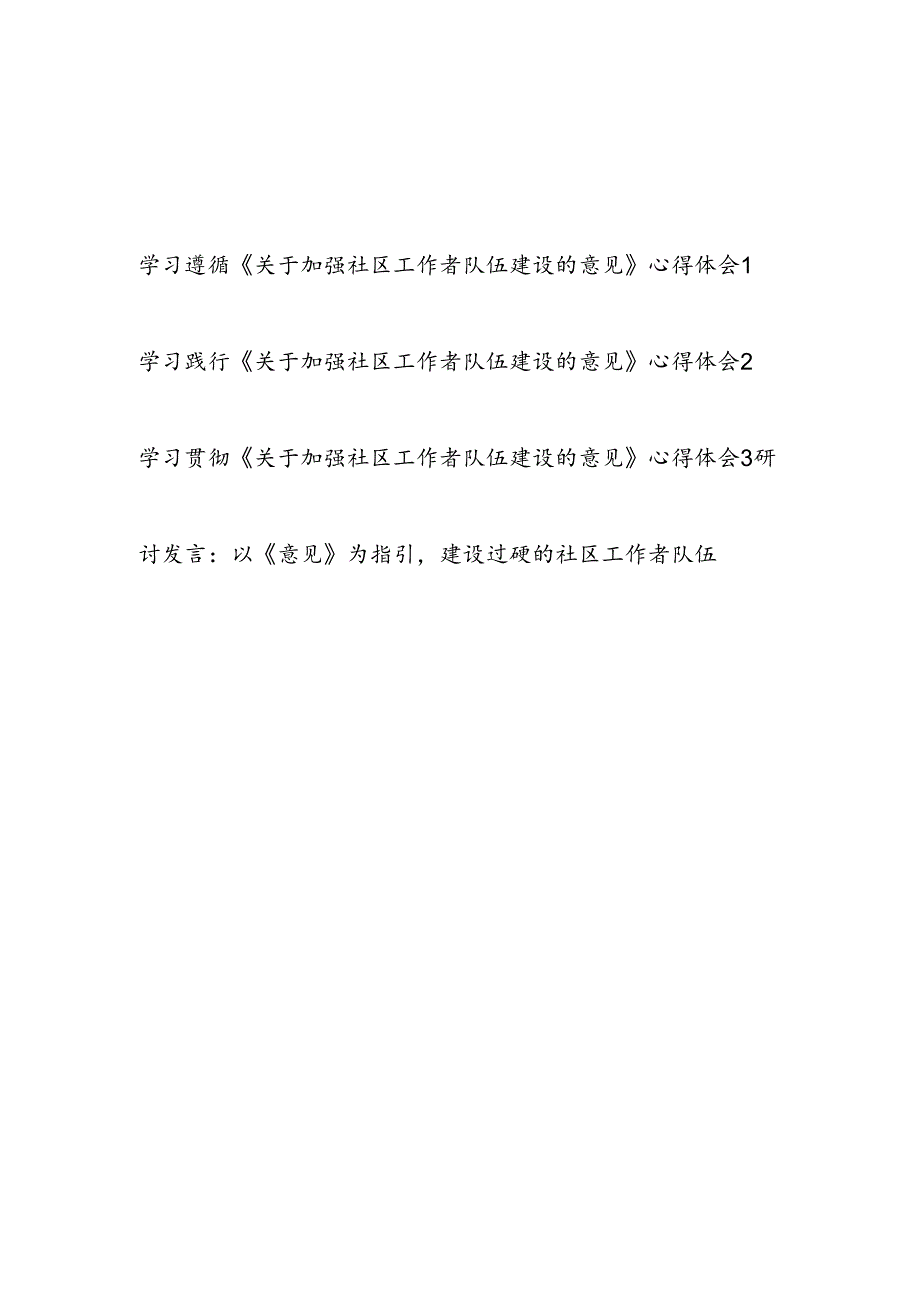 学习遵循《关于加强社区工作者队伍建设的意见》心得体会1

学习践行《关于加强社区工作者队伍建设的意见》心得体会2

学习贯彻《关于加强社区工作者队伍建设的意见》心得体会3研讨发言：以《意见》为指引，建设过硬的社区工作者队伍